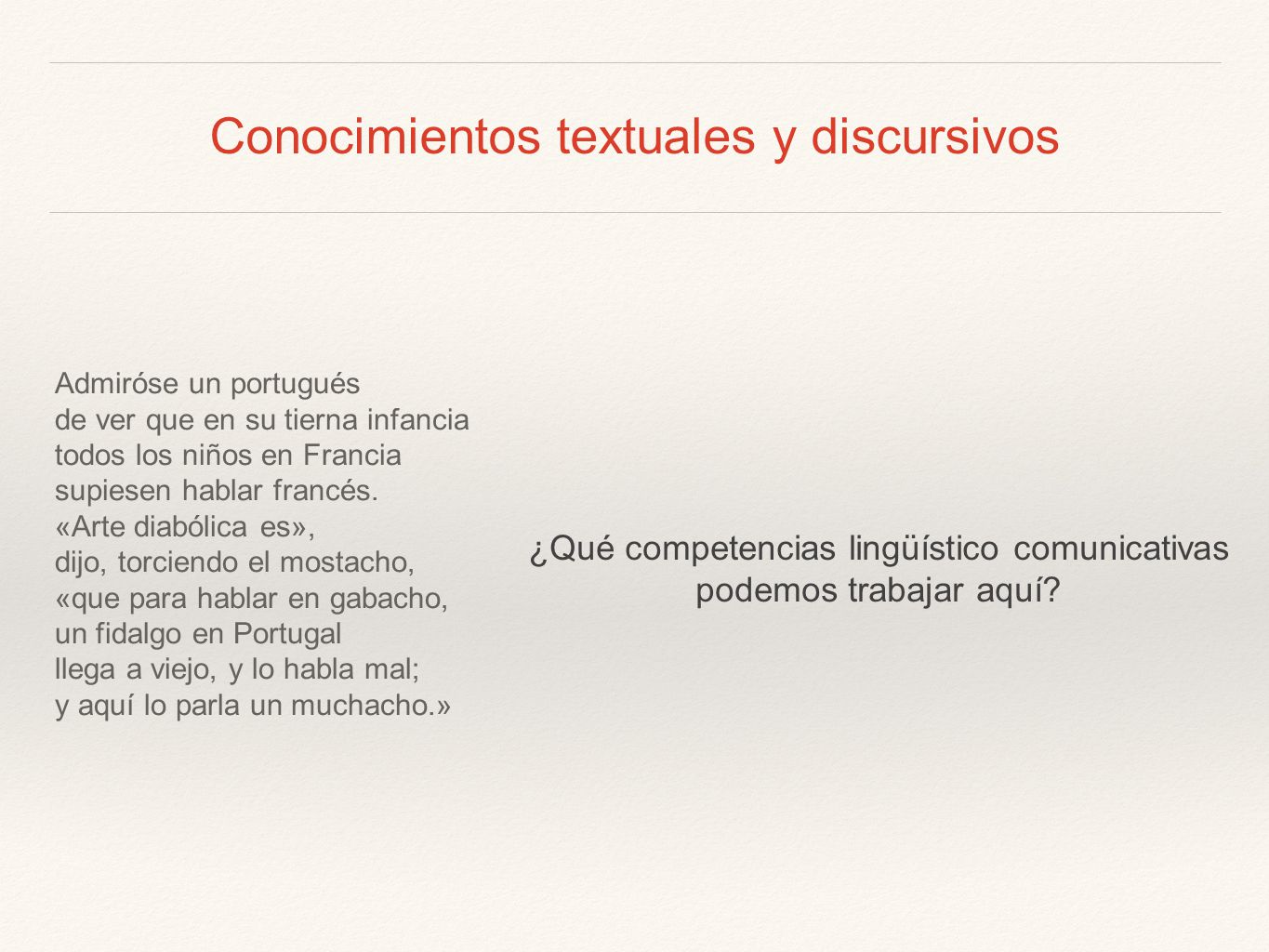 Conocimientos textuales y discursivos

Admiróse un portugués
de ver que en su tierna infancia
todos los niños en Francia
supiesen hablar francés.
«Arte diabólica es»,
dijo, torciendo el mostacho,
«que para hablar en gabacho,
un fidalgo en Portugal
llega a viejo, y lo habla mal;
y aquí lo parla un muchacho.»

¿Qué competencias lingüístico comunicativas podemos trabajar aquí?